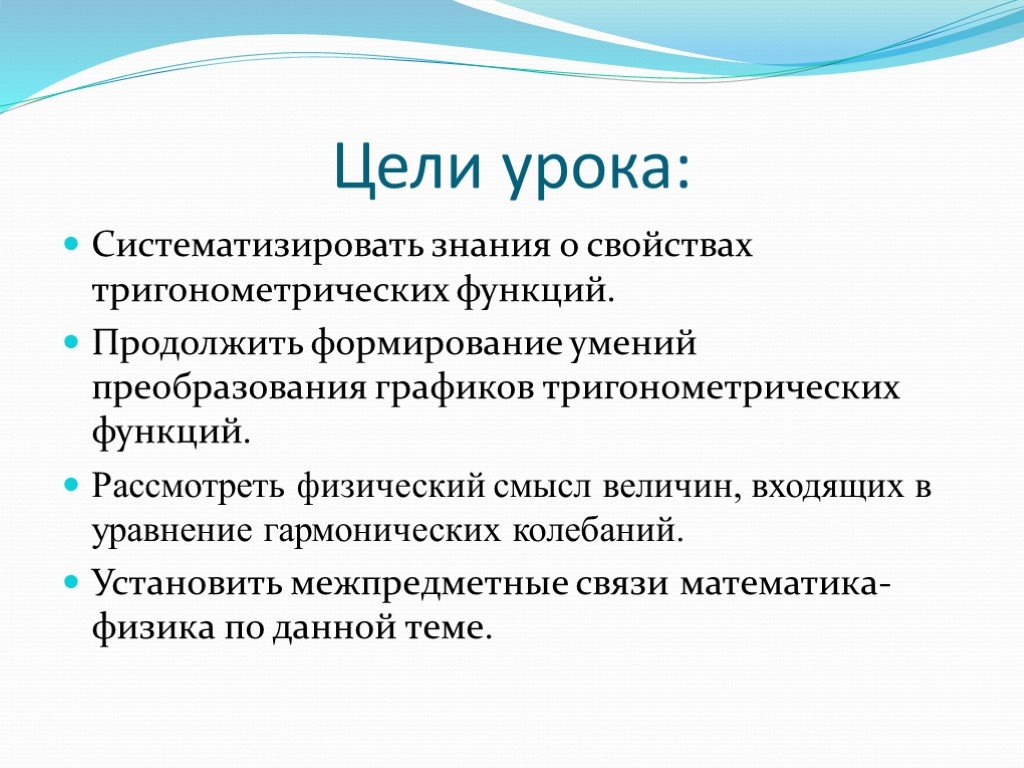 Цели урока:

Систематизировать знания о свойствах тригонометрических функций.

Продолжить формирование умений преобразования графиков тригонометрических функций.

Рассмотреть физический смысл величин, входящих в уравнение гармонических колебаний.

Установить межпредметные связи математика-физика по данной теме.